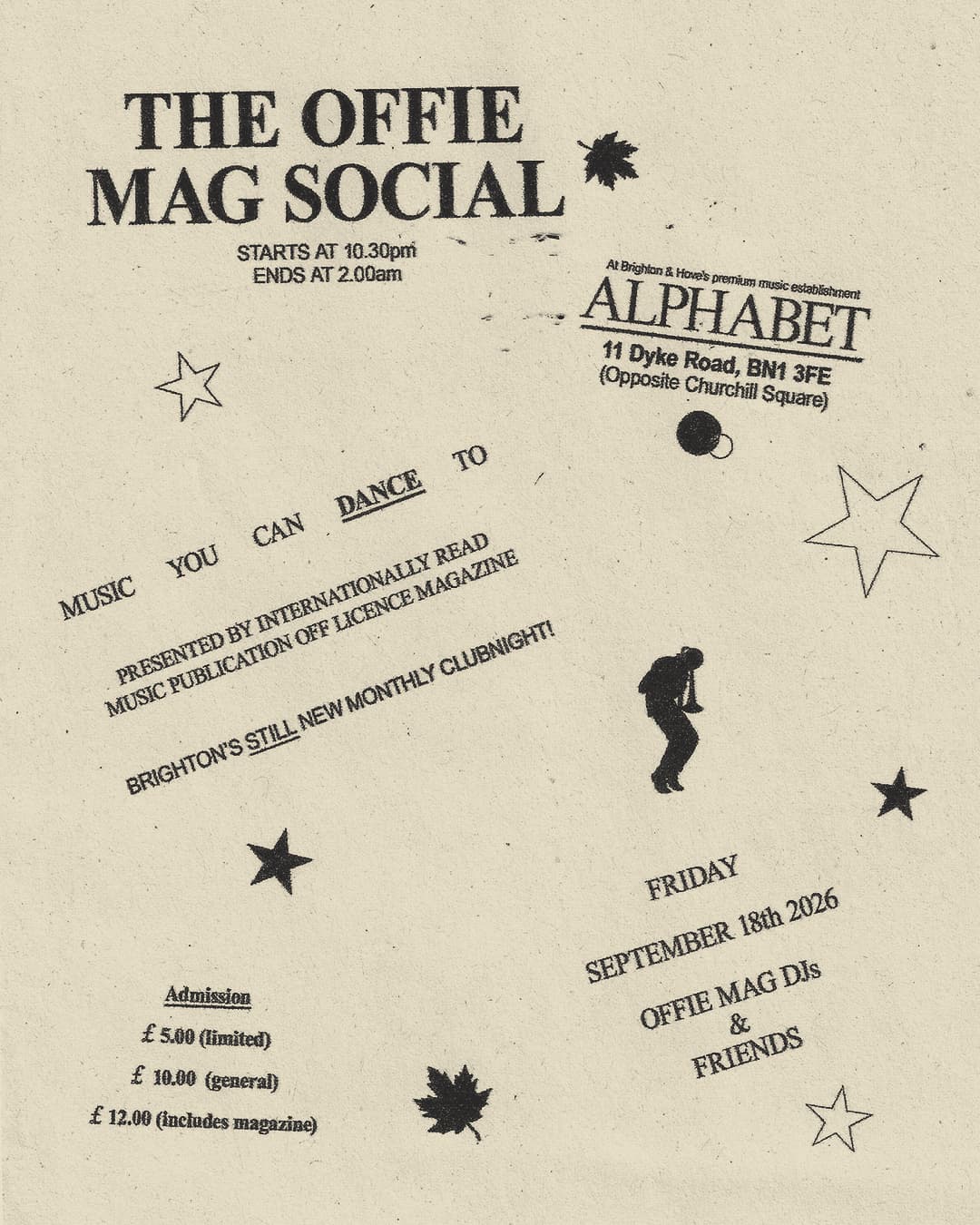 THE OFFIE MAG SOCIAL

STARTS AT 10.30pm
ENDS AT 2.00am

At Brighton & Hove's premium music establishment
ALPHABET
11 Dyke Road, BN1 3FE
(Opposite Churchill Square)

MUSIC YOU CAN DANCE TO

PRESENTED BY INTERNATIONALLY READ MUSIC PUBLICATION OFF LICENCE MAGAZINE

BRIGHTON'S STILL NEW MONTHLY CLUBNIGHT!

FRIDAY
SEPTEMBER 18th 2026

OFFIE MAG DJs
&
FRIENDS

Admission
£ 5.00 (limited)
£ 10.00 (general)
£ 12.00 (includes magazine)